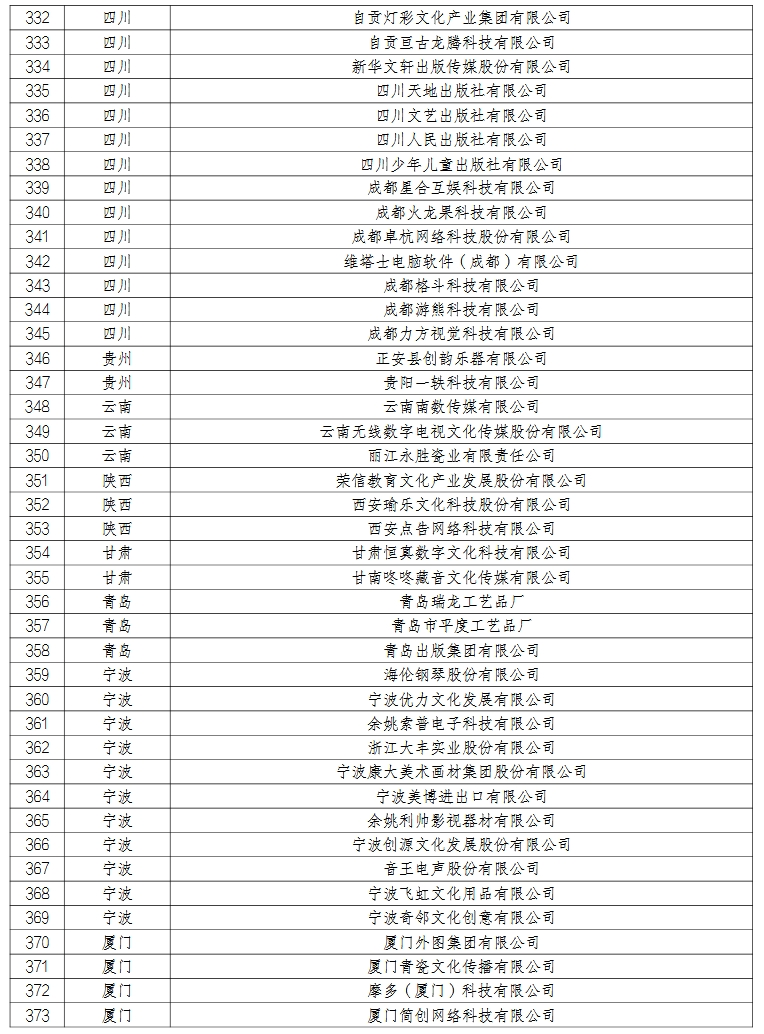 | 332 | 四川 | 自贡灯彩文化产业集团有限公司 |
|---|---|---|
| 333 | 四川 | 自贡亘古龙腾科技有限公司 |
| 334 | 四川 | 新华文轩出版传媒股份有限公司 |
| 335 | 四川 | 四川天地出版社有限公司 |
| 336 | 四川 | 四川文艺出版社有限公司 |
| 337 | 四川 | 四川人民出版社有限公司 |
| 338 | 四川 | 四川少年儿童出版社有限公司 |
| 339 | 四川 | 成都星合互娱科技有限公司 |
| 340 | 四川 | 成都火龙果科技有限公司 |
| 341 | 四川 | 成都卓杭网络科技股份有限公司 |
| 342 | 四川 | 维塔士电脑软件（成都）有限公司 |
| 343 | 四川 | 成都格斗科技有限公司 |
| 344 | 四川 | 成都游熊科技有限公司 |
| 345 | 四川 | 成都力方视觉科技有限公司 |
| 346 | 贵州 | 正安县创韵乐器有限公司 |
| 347 | 贵州 | 贵阳一轶科技有限公司 |
| 348 | 云南 | 云南南数传媒有限公司 |
| 349 | 云南 | 云南无线数字电视文化传媒股份有限公司 |
| 350 | 云南 | 丽江永胜瓷业有限责任公司 |
| 351 | 陕西 | 荣信教育文化产业发展股份有限公司 |
| 352 | 陕西 | 西安瑜乐文化科技股份有限公司 |
| 353 | 陕西 | 西安点告网络科技有限公司 |
| 354 | 甘肃 | 甘肃恒真数字文化科技有限公司 |
| 355 | 甘肃 | 甘南咚咚藏音文化传媒有限公司 |
| 356 | 青岛 | 青岛瑞龙工艺品厂 |
| 357 | 青岛 | 青岛市平度工艺品厂 |
| 358 | 青岛 | 青岛出版集团有限公司 |
| 359 | 宁波 | 海伦钢琴股份有限公司 |
| 360 | 宁波 | 宁波优力文化发展有限公司 |
| 361 | 宁波 | 余姚索普电子科技有限公司 |
| 362 | 宁波 | 浙江大丰实业股份有限公司 |
| 363 | 宁波 | 宁波康大美术画材集团股份有限公司 |
| 364 | 宁波 | 宁波美博进出口有限公司 |
| 365 | 宁波 | 余姚利帅影视器材有限公司 |
| 366 | 宁波 | 宁波创源文化发展股份有限公司 |
| 367 | 宁波 | 音王电声股份有限公司 |
| 368 | 宁波 | 宁波飞虹文化用品有限公司 |
| 369 | 宁波 | 宁波奇邻文化创意有限公司 |
| 370 | 厦门 | 厦门外图集团有限公司 |
| 371 | 厦门 | 厦门青瓷文化传播有限公司 |
| 372 | 厦门 | 摩多（厦门）科技有限公司 |
| 373 | 厦门 | 厦门简创网络科技有限公司 |